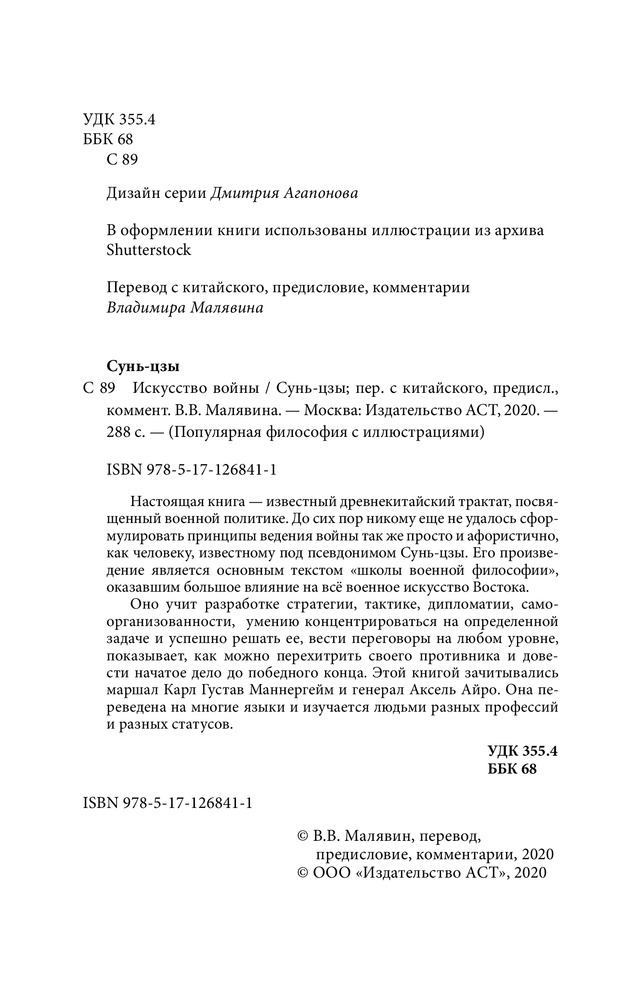 УДК 355.4
ББК 68
С 89

Дизайн серии Дмитрия Агапонова

В оформлении книги использованы иллюстрации из архива Shutterstock

Перевод с китайского, предисловие, комментарии
Владимира Малявина

Сунь-цзы
С 89 Искусство войны / Сунь-цзы; пер. с китайского, предисл., коммент. В.В. Малявина. — Москва: Издательство АСТ, 2020. — 288 с. — (Популярная философия с иллюстрациями)

ISBN 978-5-17-126841-1

Настоящая книга — известный древнекитайский трактат, посвященный военной политике. До сих пор никому еще не удалось сформулировать принципы ведения войны так же просто и афористично, как человеку, известному под псевдонимом Сунь-цзы. Его произведение является основным текстом «школы военной философии», оказавшим большое влияние на всё военное искусство Востока.

Оно учит разработке стратегии, тактике, дипломатии, самоорганизованности, умению концентрироваться на определенной задаче и успешно решать ее, вести переговоры на любом уровне, показывает, как можно перехитрить своего противника и довести начатое дело до победного конца. Этой книгой зачитывались маршал Карл Густав Маннергейм и генерал Аксель Айро. Она переведена на многие языки и изучается людьми разных профессий и разных статусов.

УДК 355.4
ББК 68

ISBN 978-5-17-126841-1

© В.В. Малявин, перевод, предисловие, комментарии, 2020
© ООО «Издательство АСТ», 2020